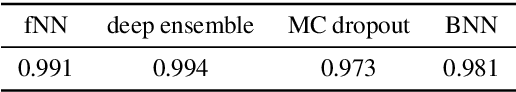 | fNN | deep ensemble | MC dropout | BNN |
|---|---|---|---|
| 0.991 | 0.994 | 0.973 | 0.981 |